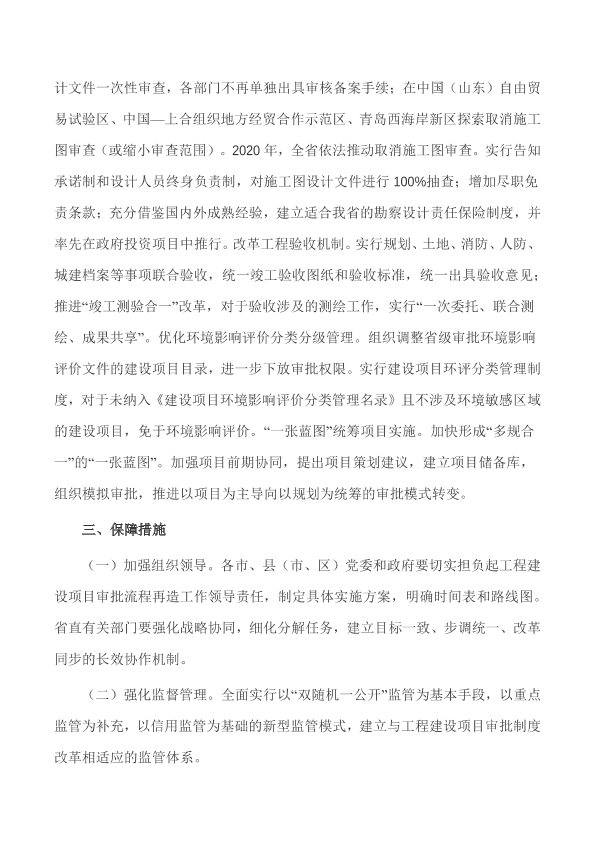 计文件一次性审查，各部门不再单独出具审核备案手续；在中国（山东）自由贸易试验区、中国—上合组织地方经贸合作示范区、青岛西海岸新区探索取消施工图审查（或缩小审查范围）。2020 年，全省依法推动取消施工图审查。实行告知承诺制和设计人员终身负责制，对施工图设计文件进行 100%抽查；增加尽职免责条款；充分借鉴国内外成熟经验，建立适合我省的勘察设计责任保险制度，并率先在政府投资项目中推行。改革工程验收机制。实行规划、土地、消防、人防、城建档案等事项联合验收，统一竣工验收图纸和验收标准，统一出具验收意见；推进“竣工测验合一”改革，对于验收涉及的测绘工作，实行“一次委托、联合测绘、成果共享”。优化环境影响评价分类分级管理。组织调整省级审批环境影响评价文件的建设项目目录，进一步下放审批权限。实行建设项目环评分类管理制度，对于未纳入《建设项目环境影响评价分类管理名录》且不涉及环境敏感区域的建设项目，免于环境影响评价。“一张蓝图”统筹项目实施。加快形成“多规合一”的“一张蓝图”。加强项目前期协同，提出项目策划建议，建立项目储备库，组织模拟审批，推进以项目为主导向以规划为统筹的审批模式转变。

三、保障措施

（一）加强组织领导。各市、县（市、区）党委和政府要切实担负起工程建设项目审批流程再造工作领导责任，制定具体实施方案，明确时间表和路线图。省直有关部门要强化战略协同，细化分解任务，建立目标一致、步调统一、改革同步的长效协作机制。

（二）强化监督管理。全面实行以“双随机一公开”监管为基本手段，以重点监管为补充，以信用监管为基础的新型监管模式，建立与工程建设项目审批制度改革相适应的监管体系。